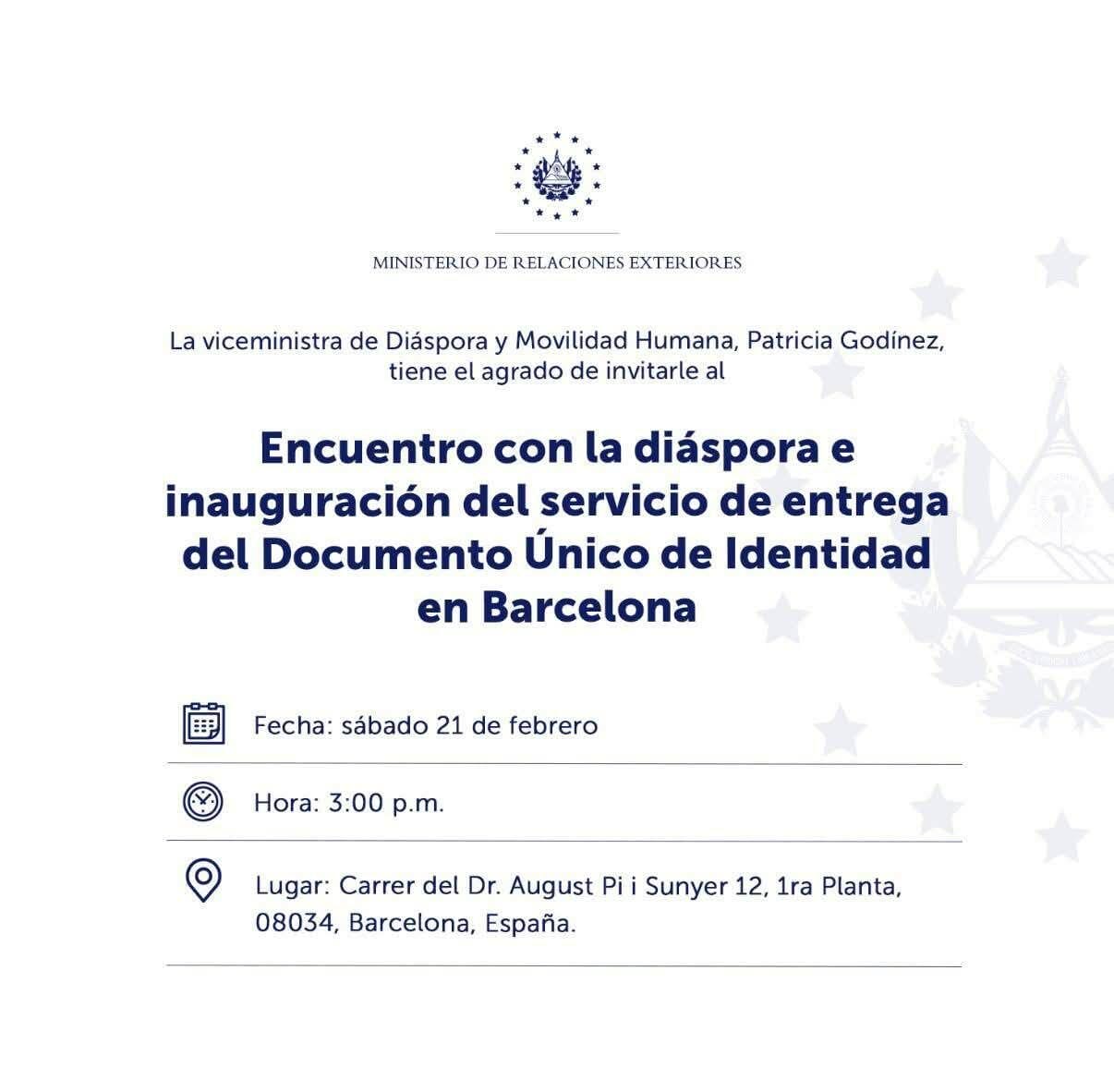 MINISTERIO DE RELACIONES EXTERIORES

La viceministra de Diáspora y Movilidad Humana, Patricia Godínez, tiene el agrado de invitarle al

Encuentro con la diáspora e inauguración del servicio de entrega del Documento Único de Identidad en Barcelona

Fecha: sábado 21 de febrero

Hora: 3:00 p.m.

Lugar: Carrer del Dr. August Pi i Sunyer 12, 1ra Planta, 08034, Barcelona, España.